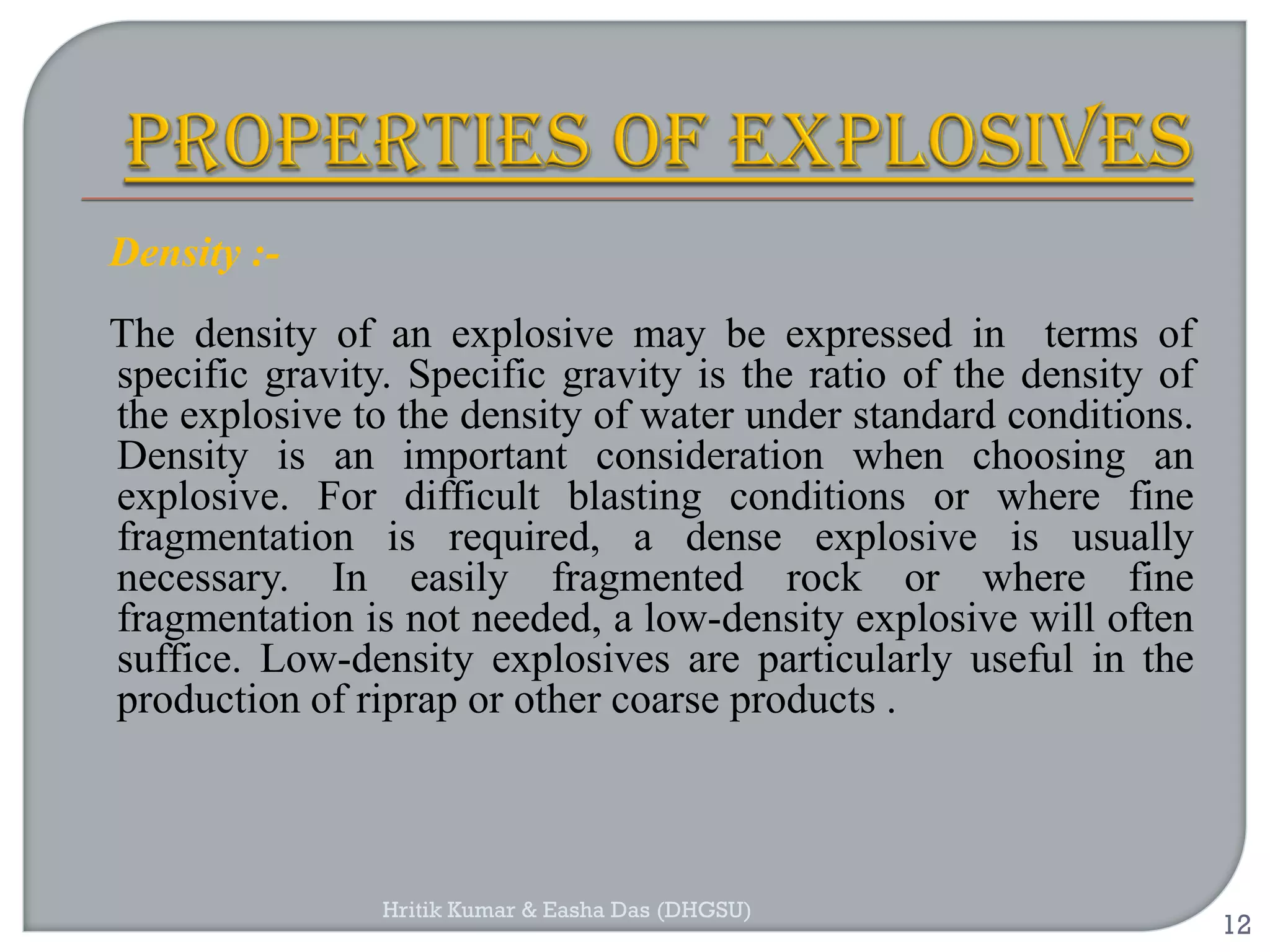 PROPERTIES OF EXPLOSIVES

Density :-

The density of an explosive may be expressed in terms of specific gravity. Specific gravity is the ratio of the density of the explosive to the density of water under standard conditions. Density is an important consideration when choosing an explosive. For difficult blasting conditions or where fine fragmentation is required, a dense explosive is usually necessary. In easily fragmented rock or where fine fragmentation is not needed, a low-density explosive will often suffice. Low-density explosives are particularly useful in the production of riprap or other coarse products .

Hritik Kumar & Easha Das (DHGSU)

12